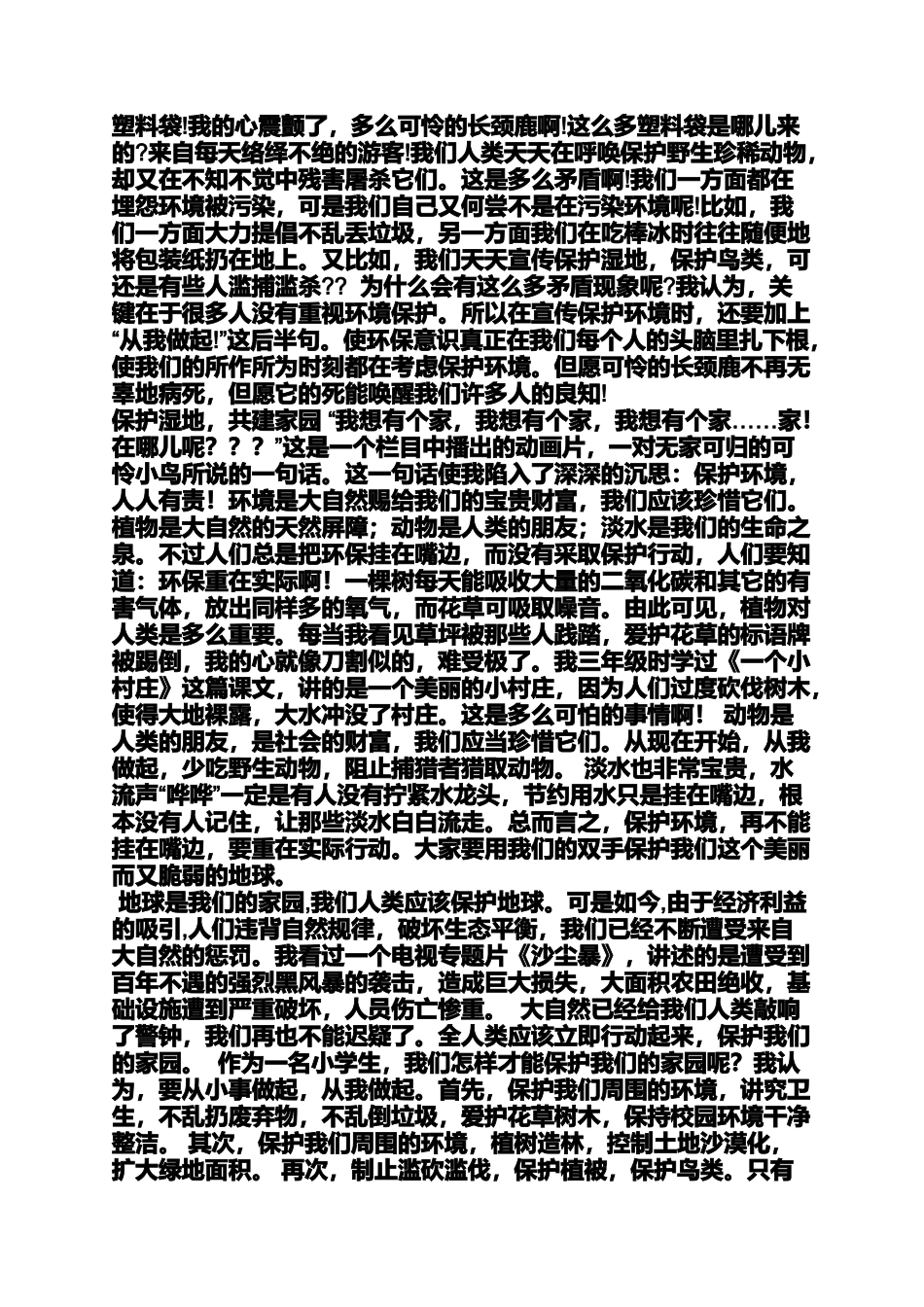 塑料袋!我的心震颤了，多么可怜的长颈鹿啊!这么多塑料袋是哪儿来的?来自每天络绎不绝的游客!我们人类天天在呼唤保护野生珍稀动物，却又在不知不觉中残害屠杀它们。这是多么矛盾啊!我们一方面都在埋怨环境被污染，可是我们自己又何尝不是在污染环境呢!比如，我们一方面大力提倡不乱丢垃圾，另一方面我们在吃棒冰时往往随便地将包装纸扔在地上。又比如，我们天天宣传保护湿地，保护鸟类，可还是有些人滥捕滥杀?? 为什么会有这么多矛盾现象呢?我认为，关键在于很多人没有重视环境保护。所以在宣传保护环境时，还要加上“从我做起!”这后半句。使环保意识真正在我们每个人的头脑里扎下根，使我们的所作所为时刻都在考虑保护环境。但愿可怜的长颈鹿不再无辜地病死，但愿它的死能唤醒我们许多人的良知!
保护湿地，共建家园 “我想有个家，我想有个家，我想有个家……家！在哪儿呢？？？”这是一个栏目中播出的动画片，一对无家可归的可怜小鸟所说的一句话。这一句话使我陷入了深深的沉思：保护环境，人人有责！环境是大自然赐给我们的宝贵财富，我们应该珍惜它们。植物是大自然的天然屏障；动物是人类的朋友；淡水是我们的生命之泉。不过人们总是把环保挂在嘴边，而没有采取保护行动，人们要知道：环保重在实际啊！一棵树每天能吸收大量的二氧化碳和其它的有害气体，放出同样多的氧气，而花草可吸取噪音。由此可见，植物对人类是多么重要。每当我看见草坪被那些人践踏，爱护花草的标语牌被踢倒，我的心就像刀割似的，难受极了。我三年级时学过《一个小村庄》这篇课文，讲的是一个美丽的小村庄，因为人们过度砍伐树木，使得大地裸露，大水冲没了村庄。这是多么可怕的事情啊！ 动物是人类的朋友，是社会的财富，我们应当珍惜它们。从现在开始，从我做起，少吃野生动物，阻止捕猎者猎取动物。 淡水也非常宝贵，水流声“哗哗”一定是有人没有拧紧水龙头，节约用水只是挂在嘴边，根本没有人记住，让那些淡水白白流走。总而言之，保护环境，再不能挂在嘴边，要重在实际行动。大家要用我们的双手保护我们这个美丽而又脆弱的地球。
地球是我们的家园,我们人类应该保护地球。可是如今,由于经济利益的吸引,人们违背自然规律，破坏生态平衡，我们已经不断遭受来自大自然的惩罚。我看过一个电视专题片《沙尘暴》，讲述的是遭受到百年不遇的强烈黑风暴的袭击，造成巨大损失，大面积农田绝收，基础设施遭到严重破坏，人员伤亡惨重。 大自然已经给我们人类敲响了警钟，我们再也不能迟疑了。全人类应该立即行动起来，保护我们的家园。 作为一名小学生，我们怎样才能保护我们的家园呢？我认为，要从小事做起，从我做起。首先，保护我们周围的环境，讲究卫生，不乱扔废弃物，不乱倒垃圾，爱护花草树木，保持校园环境干净整洁。 其次，保护我们周围的环境，植树造林，控制土地沙漠化，扩大绿地面积。 再次，制止滥砍滥伐，保护植被，保护鸟类。只有